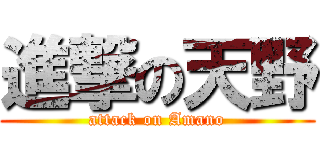 進撃の天野
attack on Amano